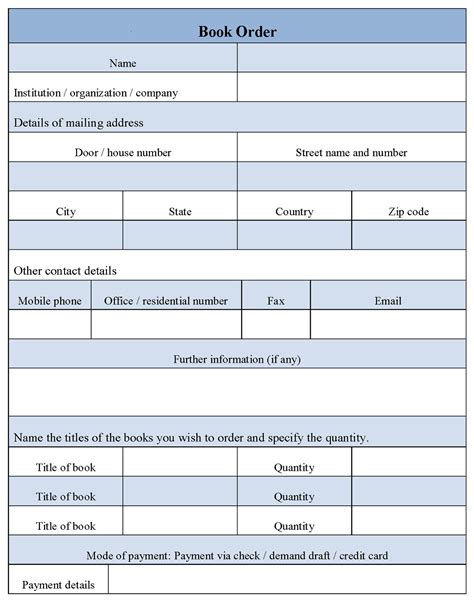 Book Order

| Name | |
|---|---|
| Institution / organization / company | |

Details of mailing address

| Door / house number | Street name and number |
|---|---|
| | |

| City | State | Country | Zip code |
|---|---|---|---|
| | | | |

Other contact details

| Mobile phone | Office / residential number | Fax | Email |
|---|---|---|---|
| | | | |

Further information (if any)

Name the titles of the books you wish to order and specify the quantity.

| Title of book | | Quantity | |
|---|---|---|---|
| Title of book | | Quantity | |
| Title of book | | Quantity | |

Mode of payment: Payment via check / demand draft / credit card

| Payment details | |
|---|---|